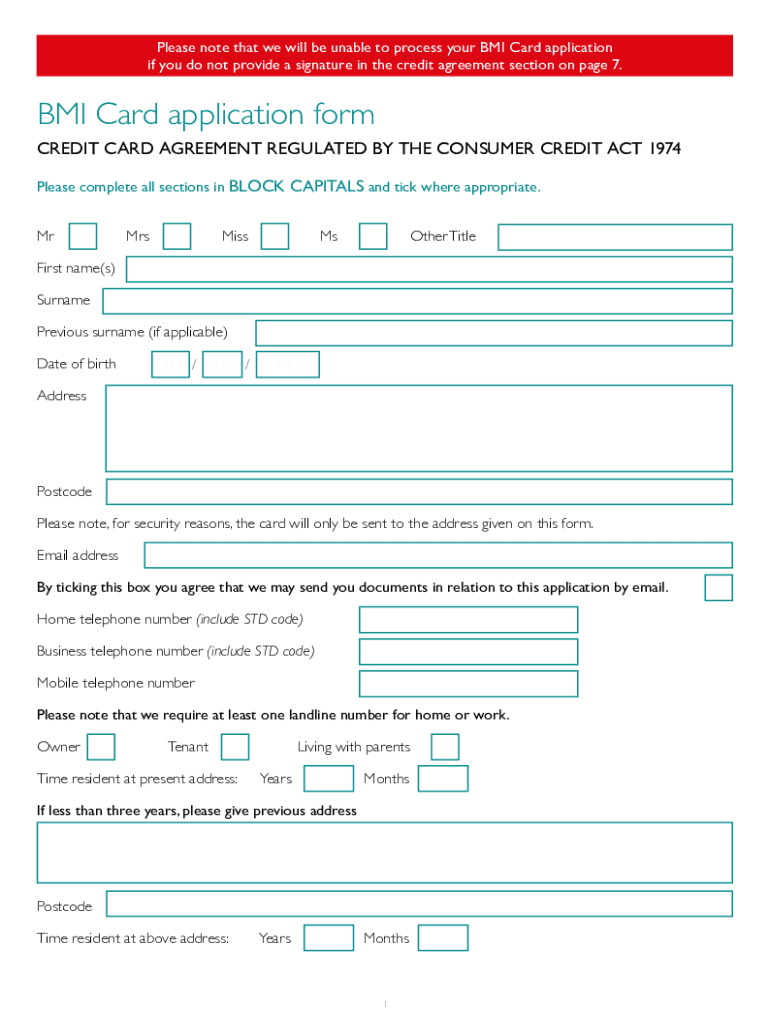 Please note that we will be unable to process your BMI Card application if you do not provide a signature in the credit agreement section on page 7.

BMI Card application form

CREDIT CARD AGREEMENT REGULATED BY THE CONSUMER CREDIT ACT 1974

Please complete all sections in BLOCK CAPITALS and tick where appropriate.

Mr Mrs Miss Ms Other Title

First name(s)

Surname

Previous surname (if applicable)

Date of birth / /

Address

Postcode

Please note, for security reasons, the card will only be sent to the address given on this form.

Email address

By ticking this box you agree that we may send you documents in relation to this application by email.

Home telephone number (include STD code)

Business telephone number (include STD code)

Mobile telephone number

Please note that we require at least one landline number for home or work.

Owner Tenant Living with parents

Time resident at present address: Years Months

If less than three years, please give previous address

Postcode

Time resident at above address: Years Months

1